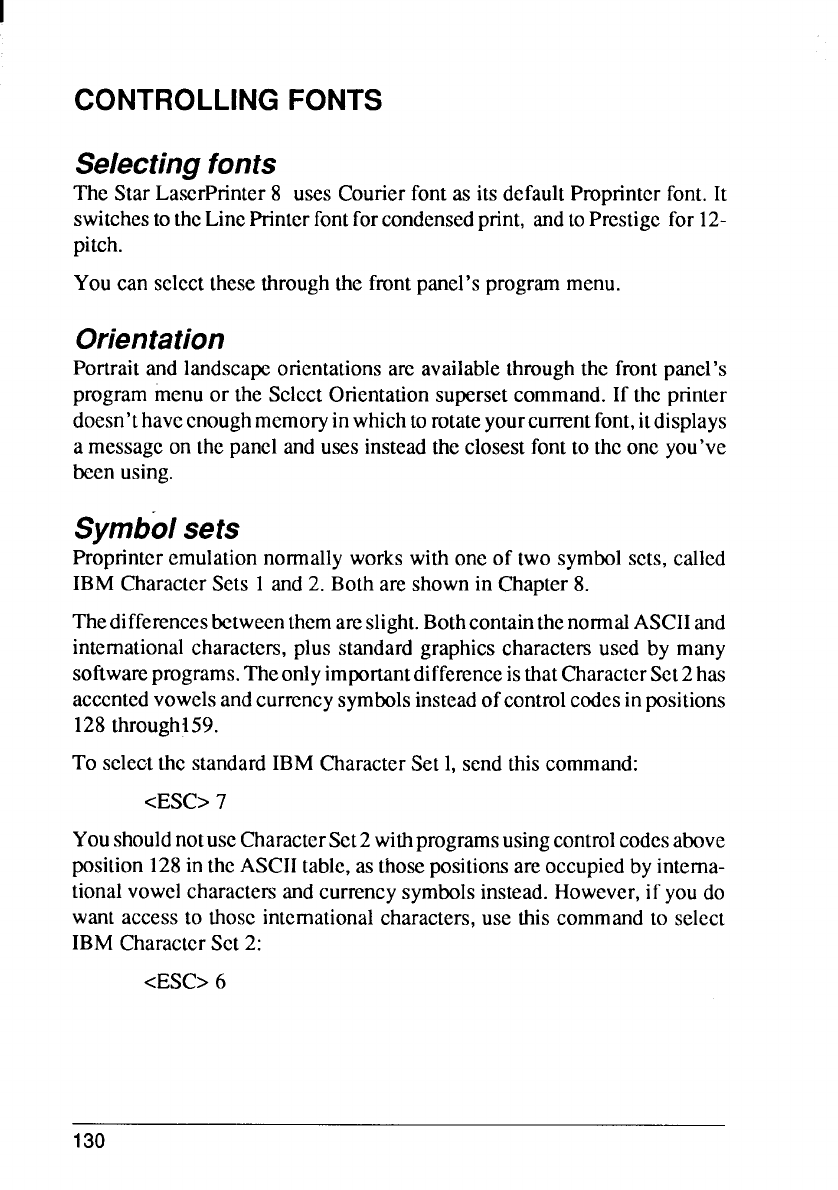 CONTROLLING FONTS

Selecting fonts

The Star LaserPrinter 8 uses Courier font as its default Proprinter font. It switches to the Line Printer font for condensed print, and to Prestige for 12-pitch.

You can select these through the front panel's program menu.

Orientation

Portrait and landscape orientations are available through the front panel's program menu or the Select Orientation superset command. If the printer doesn't have enough memory in which to rotate your current font, it displays a message on the panel and uses instead the closest font to the one you've been using.

Symbol sets

Proprinter emulation normally works with one of two symbol sets, called IBM Character Sets 1 and 2. Both are shown in Chapter 8.

The differences between them are slight. Both contain the normal ASCII and international characters, plus standard graphics characters used by many software programs. The only important difference is that Character Set 2 has accented vowels and currency symbols instead of control codes in positions 128 through159.

To select the standard IBM Character Set 1, send this command:

<ESC> 7

You should not use Character Set 2 with programs using control codes above position 128 in the ASCII table, as those positions are occupied by international vowel characters and currency symbols instead. However, if you do want access to those international characters, use this command to select IBM Character Set 2:

<ESC> 6

130